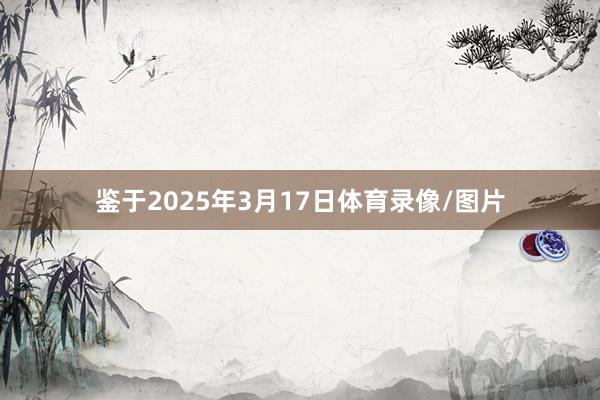 鉴于2025年3月17日体育录像/图片